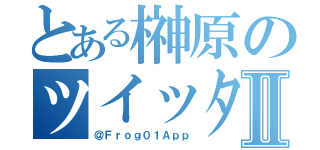 とある榊原の
ツイッタⅡ
@Frog01App